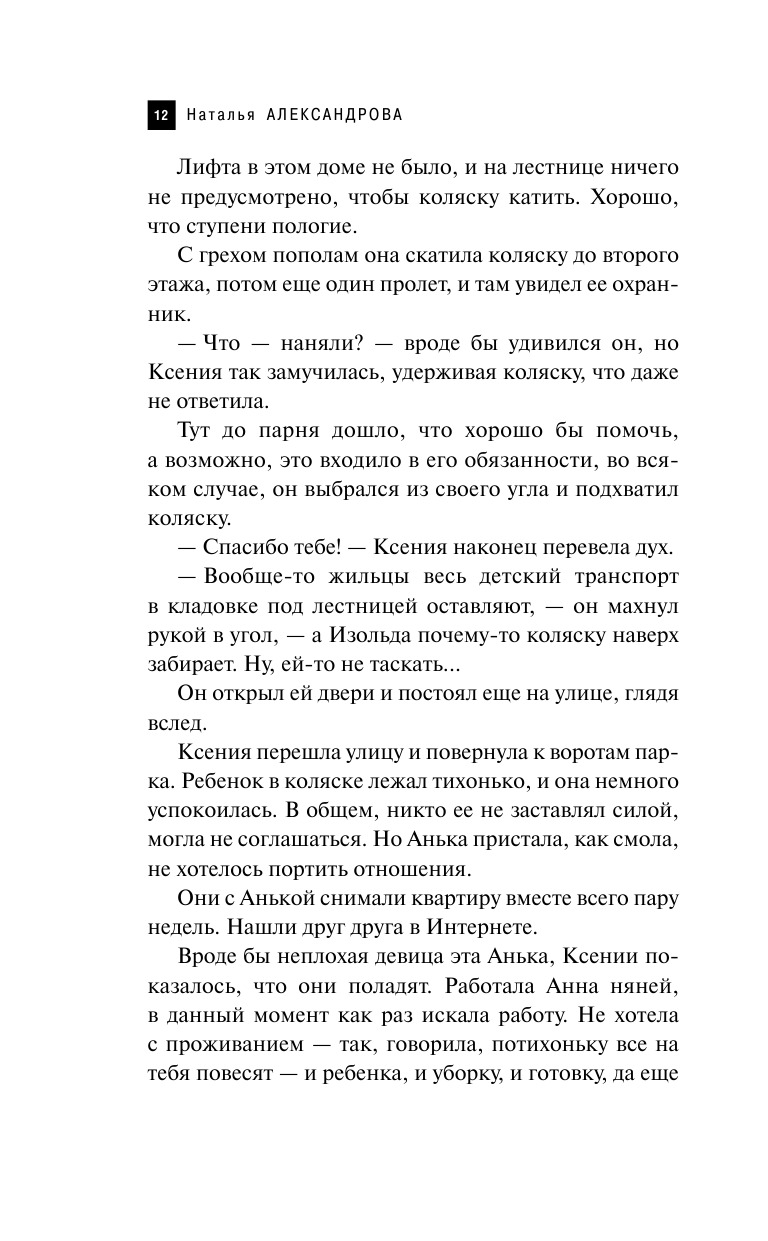 12 Наталья АЛЕКСАНДРОВА

Лифта в этом доме не было, и на лестнице ничего не предусмотрено, чтобы коляску катить. Хорошо, что ступени пологие.

С грехом пополам она скатила коляску до второго этажа, потом еще один пролет, и там увидел ее охранник.

— Что — наняли? — вроде бы удивился он, но Ксения так замучилась, удерживая коляску, что даже не ответила.

Тут до парня дошло, что хорошо бы помочь, а возможно, это входило в его обязанности, во всяком случае, он выбрался из своего угла и подхватил коляску.

— Спасибо тебе! — Ксения наконец перевела дух.

— Вообще-то жильцы весь детский транспорт в кладовке под лестницей оставляют, — он махнул рукой в угол, — а Изольда почему-то коляску наверх забирает. Ну, ей-то не таскать...

Он открыл ей двери и постоял еще на улице, глядя вслед.

Ксения перешла улицу и повернула к воротам парка. Ребенок в коляске лежал тихонько, и она немного успокоилась. В общем, никто ее не заставлял силой, могла не соглашаться. Но Анька пристала, как смола, не хотелось портить отношения.

Они с Анькой снимали квартиру вместе всего пару недель. Нашли друг друга в Интернете.

Вроде бы неплохая девица эта Анька, Ксении показалось, что они поладят. Работала Анна няней, в данный момент как раз искала работу. Не хотела с проживанием — так, говорила, потихоньку все на тебя повесят — и ребенка, и уборку, и готовку, да еще